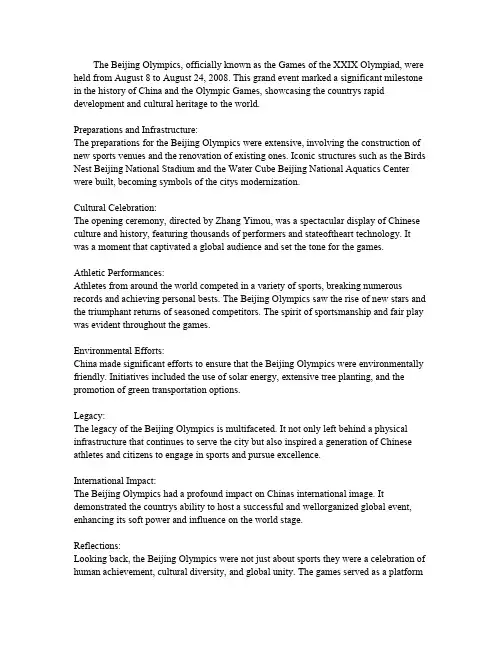 The Beijing Olympics, officially known as the Games of the XXIX Olympiad, were held from August 8 to August 24, 2008. This grand event marked a significant milestone in the history of China and the Olympic Games, showcasing the countrys rapid development and cultural heritage to the world.

Preparations and Infrastructure:
The preparations for the Beijing Olympics were extensive, involving the construction of new sports venues and the renovation of existing ones. Iconic structures such as the Birds Nest Beijing National Stadium and the Water Cube Beijing National Aquatics Center were built, becoming symbols of the citys modernization.

Cultural Celebration:
The opening ceremony, directed by Zhang Yimou, was a spectacular display of Chinese culture and history, featuring thousands of performers and stateoftheart technology. It was a moment that captivated a global audience and set the tone for the games.

Athletic Performances:
Athletes from around the world competed in a variety of sports, breaking numerous records and achieving personal bests. The Beijing Olympics saw the rise of new stars and the triumphant returns of seasoned competitors. The spirit of sportsmanship and fair play was evident throughout the games.

Environmental Efforts:
China made significant efforts to ensure that the Beijing Olympics were environmentally friendly. Initiatives included the use of solar energy, extensive tree planting, and the promotion of green transportation options.

Legacy:
The legacy of the Beijing Olympics is multifaceted. It not only left behind a physical infrastructure that continues to serve the city but also inspired a generation of Chinese athletes and citizens to engage in sports and pursue excellence.

International Impact:
The Beijing Olympics had a profound impact on Chinas international image. It demonstrated the countrys ability to host a successful and wellorganized global event, enhancing its soft power and influence on the world stage.

Reflections:
Looking back, the Beijing Olympics were not just about sports they were a celebration of human achievement, cultural diversity, and global unity. The games served as a platform